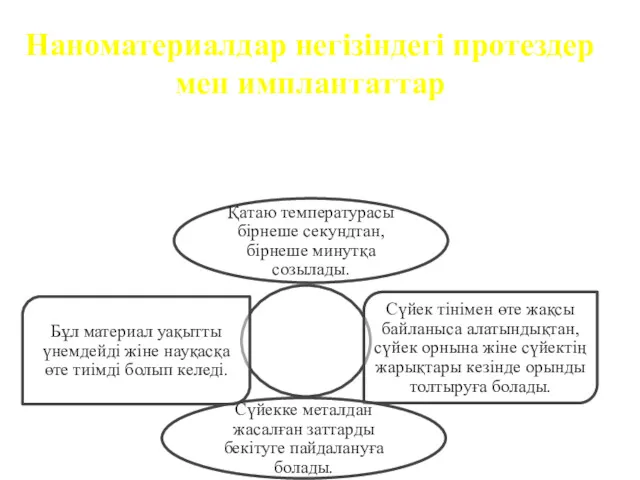 Наноматериалдар негізіндегі протездер мен имплантаттар

Қатаю температурасы бірнеше секундтан, бірнеше минутқа созылады.

Бұл материал уақытты үнемдейді жіне науқасқа өте тиімді болып келеді.

Сүйек тінімен өте жақсы байланыса алатындықтан, сүйек орнына жіне сүйектің жарықтары кезінде орынды толтыруға болады.

Сүйекке металдан жасалған заттарды бекітуге пайдалануға болады.